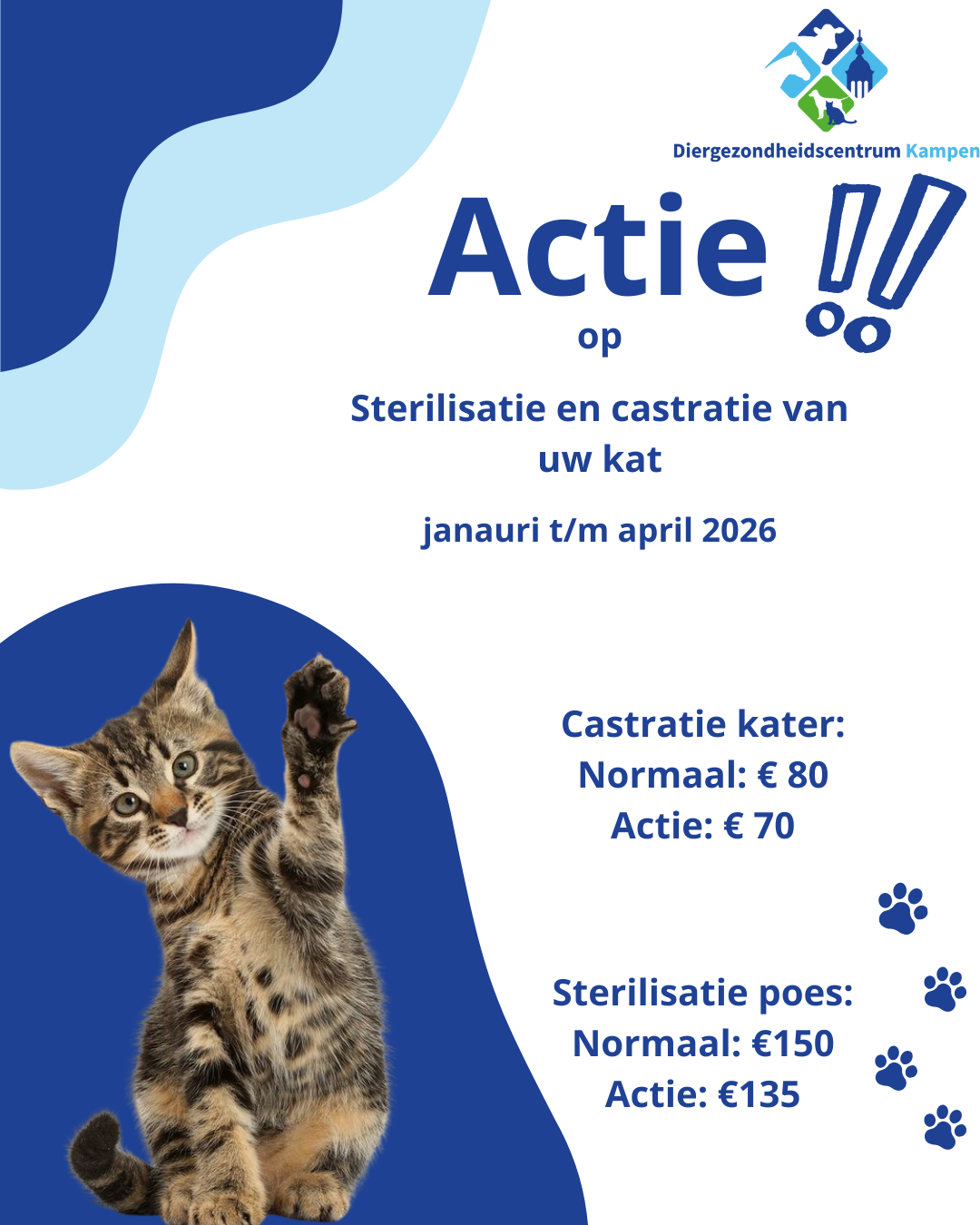 Diergezondheidscentrum Kampen

Actie !!

op

Sterilisatie en castratie van uw kat

janauri t/m april 2026

Castratie kater:
Normaal: € 80
Actie: € 70

Sterilisatie poes:
Normaal: €150
Actie: €135